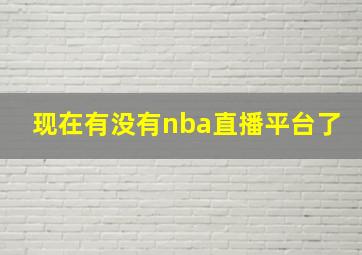 现在有没有nba直播平台了